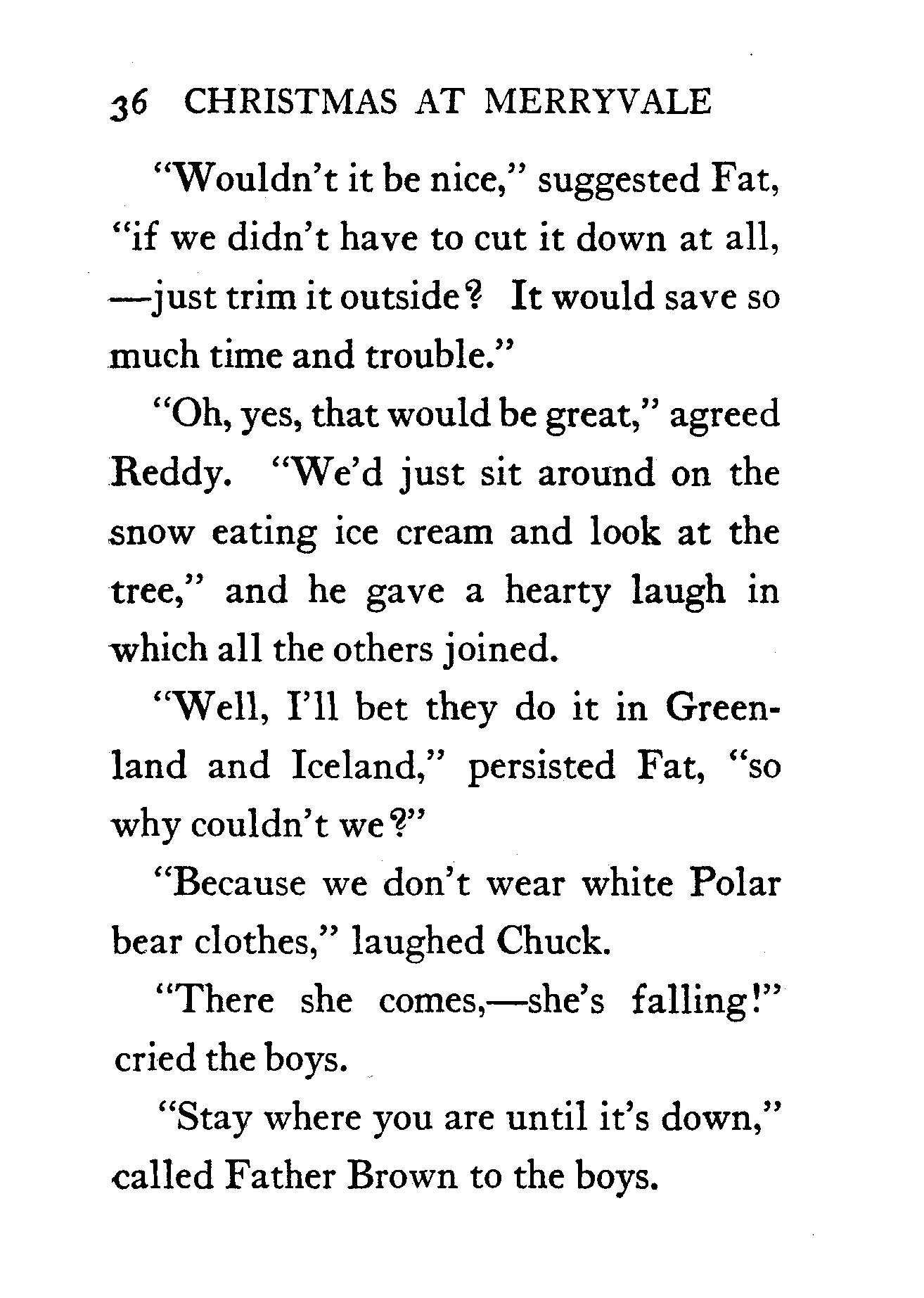 36 CHRISTMAS AT MERRYVALE

"Wouldn't it be nice," suggested Fat, "if we didn't have to cut it down at all, —just trim it outside? It would save so much time and trouble."

"Oh, yes, that would be great," agreed Reddy. "We'd just sit around on the snow eating ice cream and look at the tree," and he gave a hearty laugh in which all the others joined.

"Well, I'll bet they do it in Greenland and Iceland," persisted Fat, "so why couldn't we?"

"Because we don't wear white Polar bear clothes," laughed Chuck.

"There she comes,—she's falling!" cried the boys.

"Stay where you are until it's down," called Father Brown to the boys.